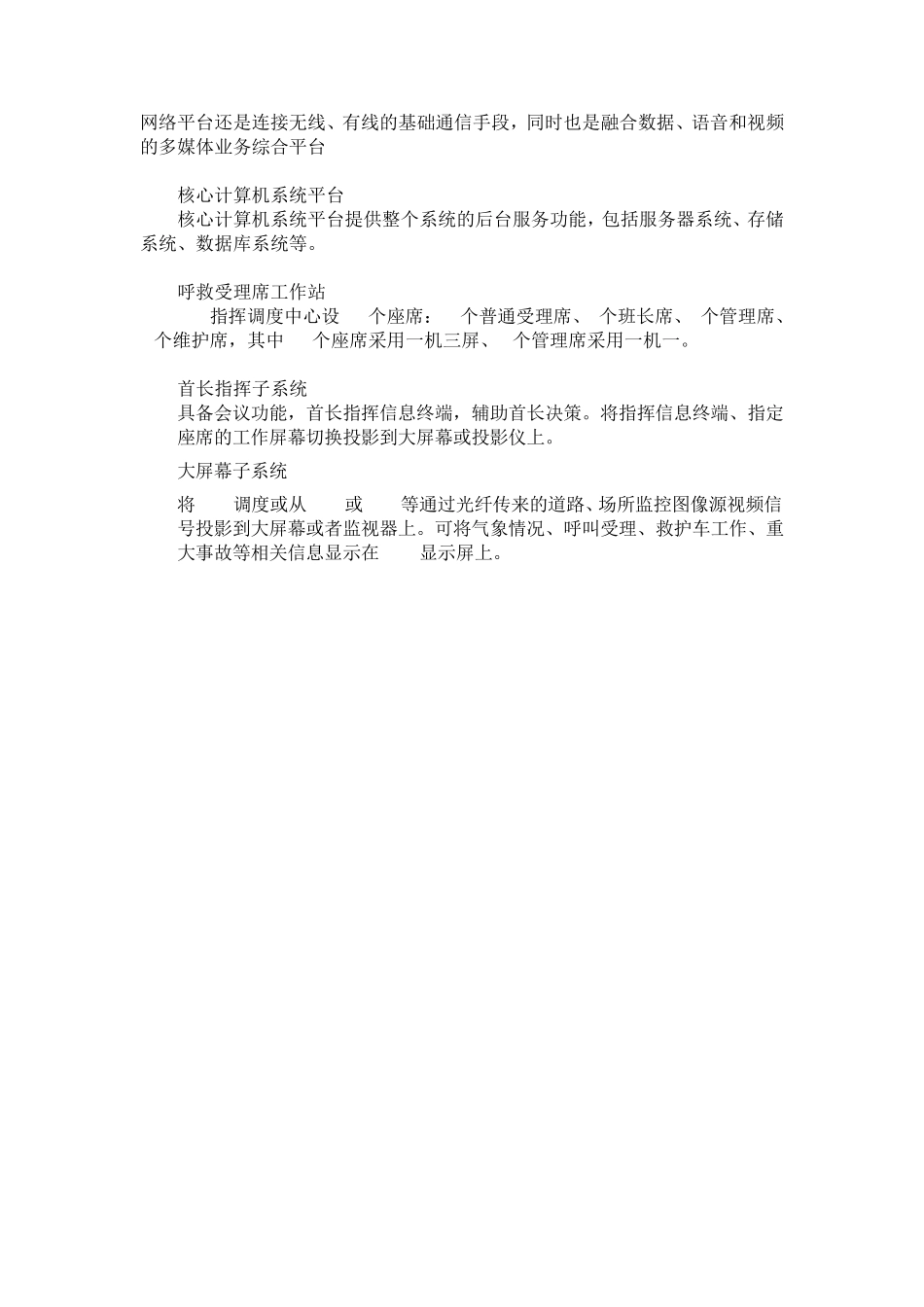 网络平台还是连接无线、有线的基础通信手段，同时也是融合数据、语音和视频的多媒体业务综合平台

核心计算机系统平台

核心计算机系统平台提供整个系统的后台服务功能，包括服务器系统、存储系统、数据库系统等。

呼救受理席工作站

指挥调度中心设 个座席： 个普通受理席、 个班长席、 个管理席、 个维护席，其中 个座席采用一机三屏、 个管理席采用一机一。

首长指挥子系统

具备会议功能，首长指挥信息终端，辅助首长决策。将指挥信息终端、指定座席的工作屏幕切换投影到大屏幕或投影仪上。

大屏幕子系统

将 调度或从 或 等通过光纤传来的道路、场所监控图像源视频信号投影到大屏幕或者监视器上。可将气象情况、呼叫受理、救护车工作、重大事故等相关信息显示在 显示屏上。